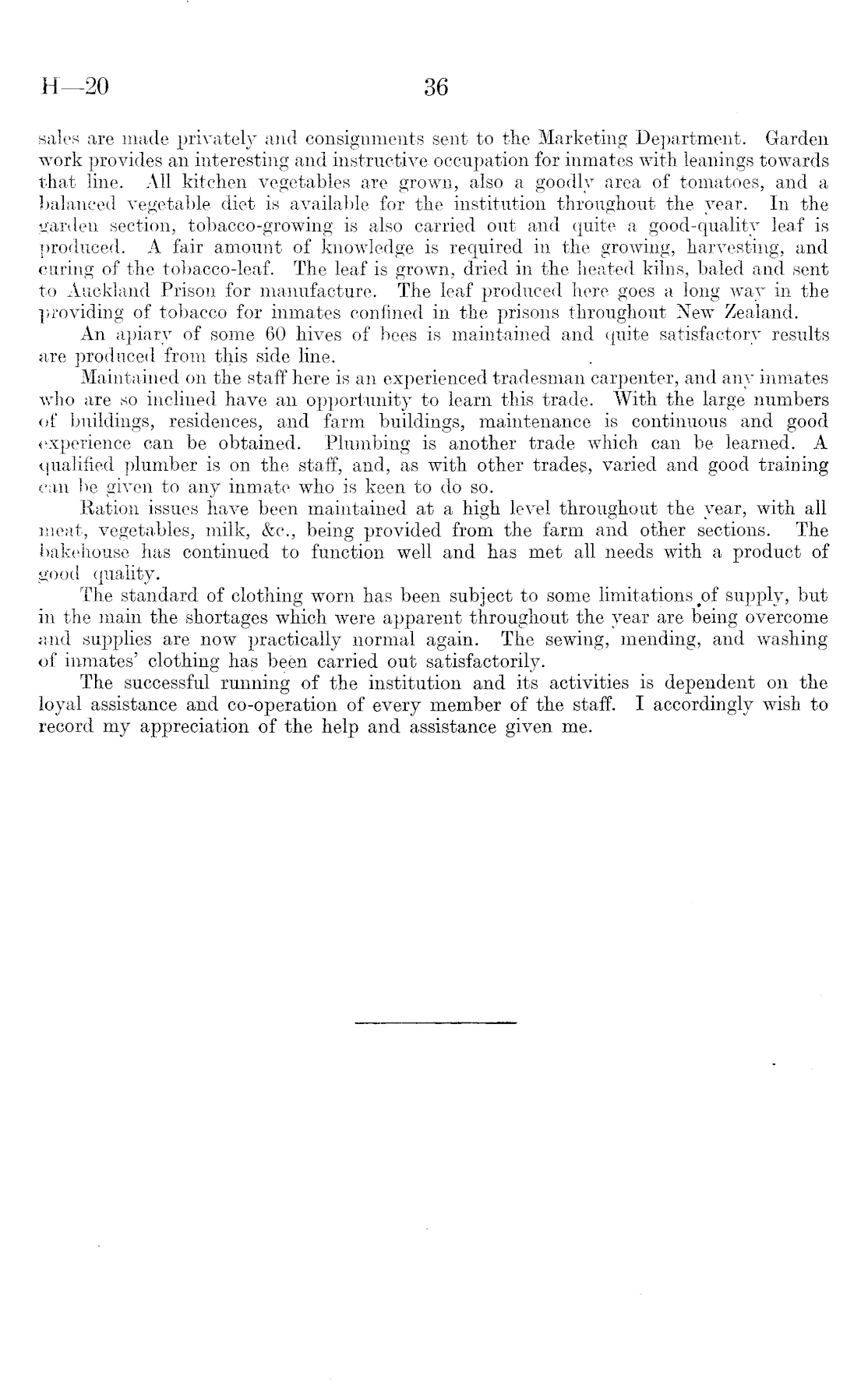 H—20 36

sales are made privately and consignments sent to the Marketing Department. Garden work provides an interesting and instructive occupation for inmates with leanings towards that line. All kitchen vegetables are grown, also a goodly area of tomatoes, and a balanced vegetable diet is available for the institution throughout the year. In the garden section, tobacco-growing is also carried out and quite a good-quality leaf is produced. A fair amount of knowledge is required in the growing, harvesting, and curing of the tobacco-leaf. The leaf is grown, dried in the heated kilns, baled and sent to Auckland Prison for manufacture. The leaf produced here goes a long way in the providing of tobacco for inmates confined in the prisons throughout New Zealand.

An apiary of some 60 hives of bees is maintained and quite satisfactory results are produced from this side line.

Maintained on the staff here is an experienced tradesman carpenter, and any inmates who are so inclined have an opportunity to learn this trade. With the large numbers of buildings, residences, and farm buildings, maintenance is continuous and good experience can be obtained. Plumbing is another trade which can be learned. A qualified plumber is on the staff, and, as with other trades, varied and good training can be given to any inmate who is keen to do so.

Ration issues have been maintained at a high level throughout the year, with all meat, vegetables, milk, &c., being provided from the farm and other sections. The bakehouse has continued to function well and has met all needs with a product of good quality.

The standard of clothing worn has been subject to some limitations of supply, but in the main the shortages which were apparent throughout the year are being overcome and supplies are now practically normal again. The sewing, mending, and washing of inmates' clothing has been carried out satisfactorily.

The successful running of the institution and its activities is dependent on the loyal assistance and co-operation of every member of the staff. I accordingly wish to record my appreciation of the help and assistance given me.